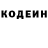 КОДЕИН